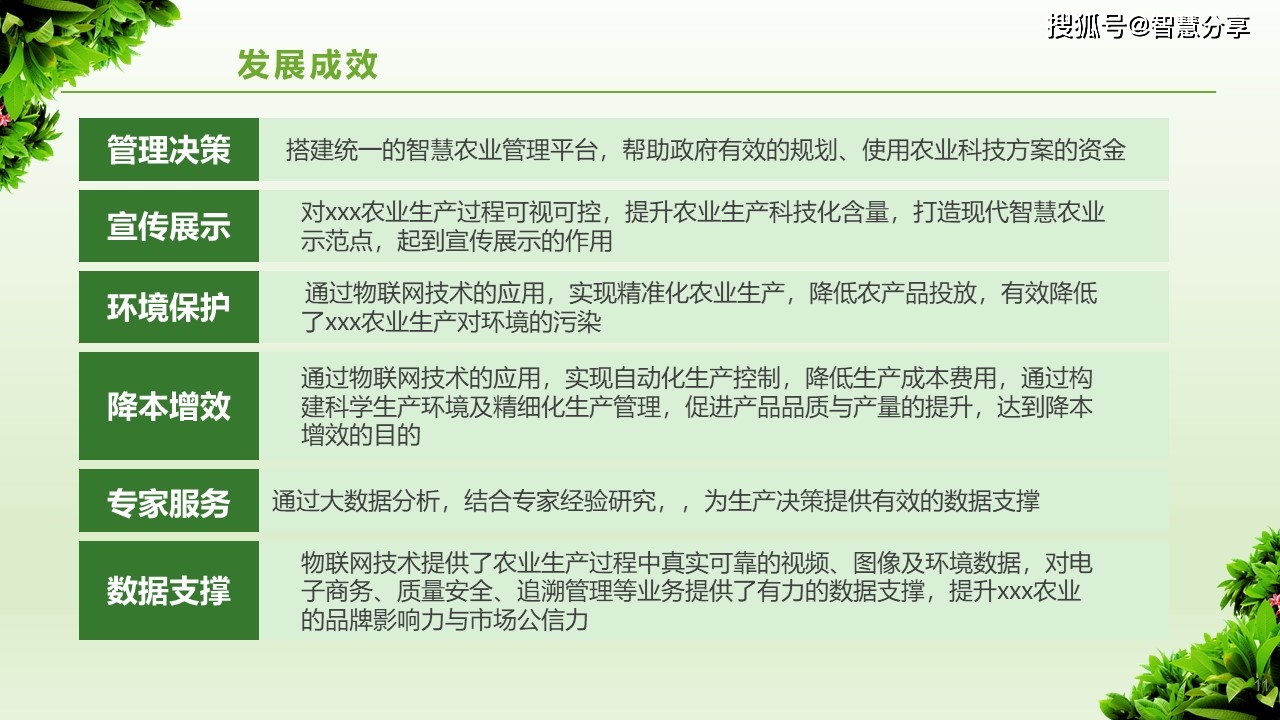 搜狐号@智慧分享

发展成效

| 管理决策 | 搭建统一的智慧农业管理平台，帮助政府有效的规划、使用农业科技方案的资金 |
|---|---|
| 宣传展示 | 对xxx农业生产过程可视可控，提升农业生产科技化含量，打造现代智慧农业示范点，起到宣传展示的作用 |
| 环境保护 | 通过物联网技术的应用，实现精准化农业生产，降低农产品投放，有效降低了xxx农业生产对环境的污染 |
| 降本增效 | 通过物联网技术的应用，实现自动化生产控制，降低生产成本费用，通过构建科学生产环境及精细化生产管理，促进产品品质与产量的提升，达到降本增效的目的 |
| 专家服务 | 通过大数据分析，结合专家经验研究，，为生产决策提供有效的数据支撑 |
| 数据支撑 | 物联网技术提供了农业生产过程中真实可靠的视频、图像及环境数据，对电子商务、质量安全、追溯管理等业务提供了有力的数据支撑，提升xxx农业的品牌影响力与市场公信力 |